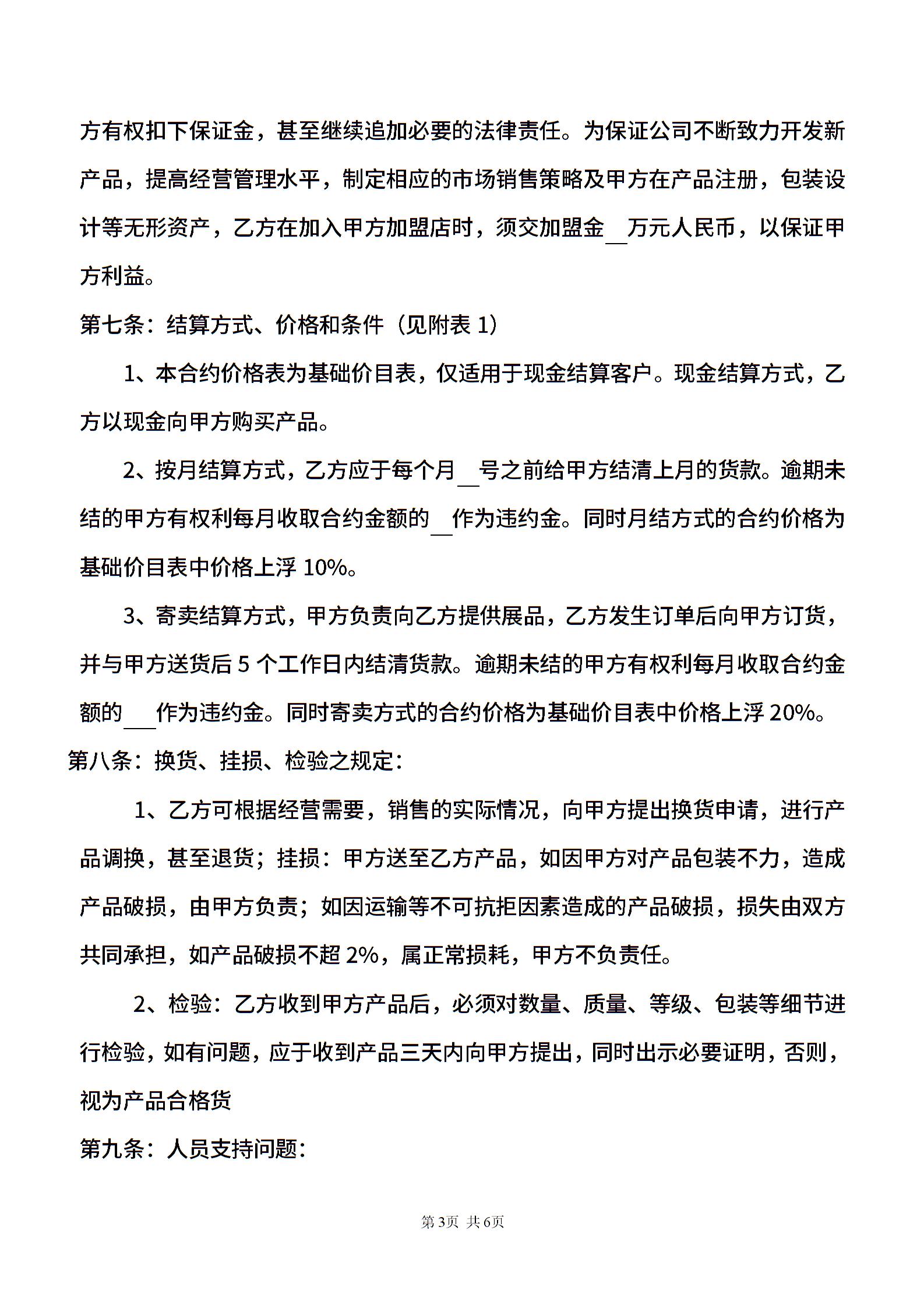 方有权扣下保证金，甚至继续追加必要的法律责任。为保证公司不断致力开发新产品，提高经营管理水平，制定相应的市场销售策略及甲方在产品注册，包装设计等无形资产，乙方在加入甲方加盟店时，须交加盟金__万元人民币，以保证甲方利益。

第七条：结算方式、价格和条件（见附表 1）

1、本合约价格表为基础价目表，仅适用于现金结算客户。现金结算方式，乙方以现金向甲方购买产品。

2、按月结算方式，乙方应于每个月__号之前给甲方结清上月的货款。逾期未结的甲方有权利每月收取合约金额的__作为违约金。同时月结方式的合约价格为基础价目表中价格上浮 10%。

3、寄卖结算方式，甲方负责向乙方提供展品，乙方发生订单后向甲方订货，并与甲方送货后 5 个工作日内结清货款。逾期未结的甲方有权利每月收取合约金额的___作为违约金。同时寄卖方式的合约价格为基础价目表中价格上浮 20%。

第八条：换货、挂损、检验之规定：

1、乙方可根据经营需要，销售的实际情况，向甲方提出换货申请，进行产品调换，甚至退货；挂损：甲方送至乙方产品，如因甲方对产品包装不力，造成产品破损，由甲方负责；如因运输等不可抗拒因素造成的产品破损，损失由双方共同承担，如产品破损不超 2%，属正常损耗，甲方不负责任。

2、检验：乙方收到甲方产品后，必须对数量、质量、等级、包装等细节进行检验，如有问题，应于收到产品三天内向甲方提出，同时出示必要证明，否则，视为产品合格货

第九条：人员支持问题：

第3页 共6页